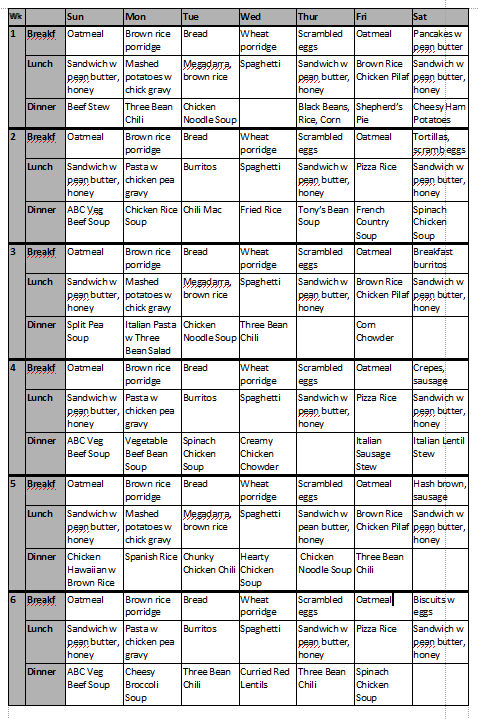 | Wk | | Sun | Mon | Tue | Wed | Thur | Fri | Sat |
|---|---|---|---|---|---|---|---|---|
| 1 | Breakf | Oatmeal | Brown rice porridge | Bread | Wheat porridge | Scrambled eggs | Oatmeal | Pancakes w pean butter |
| | Lunch | Sandwich w pean butter, honey | Mashed potatoes w chick gravy | Megadarra, brown rice | Spaghetti | Sandwich w pean butter, honey | Brown Rice Chicken Pilaf | Sandwich w pean butter, honey |
| | Dinner | Beef Stew | Three Bean Chili | Chicken Noodle Soup | | Black Beans, Rice, Corn | Shepherd's Pie | Cheesy Ham Potatoes |
| 2 | Breakf | Oatmeal | Brown rice porridge | Bread | Wheat porridge | Scrambled eggs | Oatmeal | Tortillas, scramb eggs |
| | Lunch | Sandwich w pean butter, honey | Pasta w chicken pea gravy | Burritos | Spaghetti | Sandwich w pean butter, honey | Pizza Rice | Sandwich w pean butter, honey |
| | Dinner | ABC Veg Beef Soup | Chicken Rice Soup | Chili Mac | Fried Rice | Tony's Bean Soup | French Country Soup | Spinach Chicken Soup |
| 3 | Breakf | Oatmeal | Brown rice porridge | Bread | Wheat porridge | Scrambled eggs | Oatmeal | Breakfast burritos |
| | Lunch | Sandwich w pean butter, honey | Mashed potatoes w chick gravy | Megadarra, brown rice | Spaghetti | Sandwich w pean butter, honey | Brown Rice Chicken Pilaf | Sandwich w pean butter, honey |
| | Dinner | Split Pea Soup | Italian Pasta w Three Bean Salad | Chicken Noodle Soup | Three Bean Chili | | Corn Chowder | |
| 4 | Breakf | Oatmeal | Brown rice porridge | Bread | Wheat porridge | Scrambled eggs | Oatmeal | Crepes, sausage |
| | Lunch | Sandwich w pean butter, honey | Pasta w chicken pea gravy | Burritos | Spaghetti | Sandwich w pean butter, honey | Pizza Rice | Sandwich w pean butter, honey |
| | Dinner | ABC Veg Beef Soup | Vegetable Beef Bean Soup | Spinach Chicken Soup | Creamy Chicken Chowder | | Italian Sausage Stew | Italian Lentil Stew |
| 5 | Breakf | Oatmeal | Brown rice porridge | Bread | Wheat porridge | Scrambled eggs | Oatmeal | Hash brown, sausage |
| | Lunch | Sandwich w pean butter, honey | Mashed potatoes w chick gravy | Megadarra, brown rice | Spaghetti | Sandwich w pean butter, honey | Brown Rice Chicken Pilaf | Sandwich w pean butter, honey |
| | Dinner | Chicken Hawaiian w Brown Rice | Spanish Rice | Chunky Chicken Chili | Hearty Chicken Soup | Chicken Noodle Soup | Three Bean Chili | |
| 6 | Breakf | Oatmeal | Brown rice porridge | Bread | Wheat porridge | Scrambled eggs | Oatmeal | Biscuits w eggs |
| | Lunch | Sandwich w pean butter, honey | Pasta w chicken pea gravy | Burritos | Spaghetti | Sandwich w pean butter, honey | Pizza Rice | Sandwich w pean butter, honey |
| | Dinner | ABC Veg Beef Soup | Cheesy Broccoli Soup | Three Bean Chili | Curried Red Lentils | Three Bean Chili | Spinach Chicken Soup | |